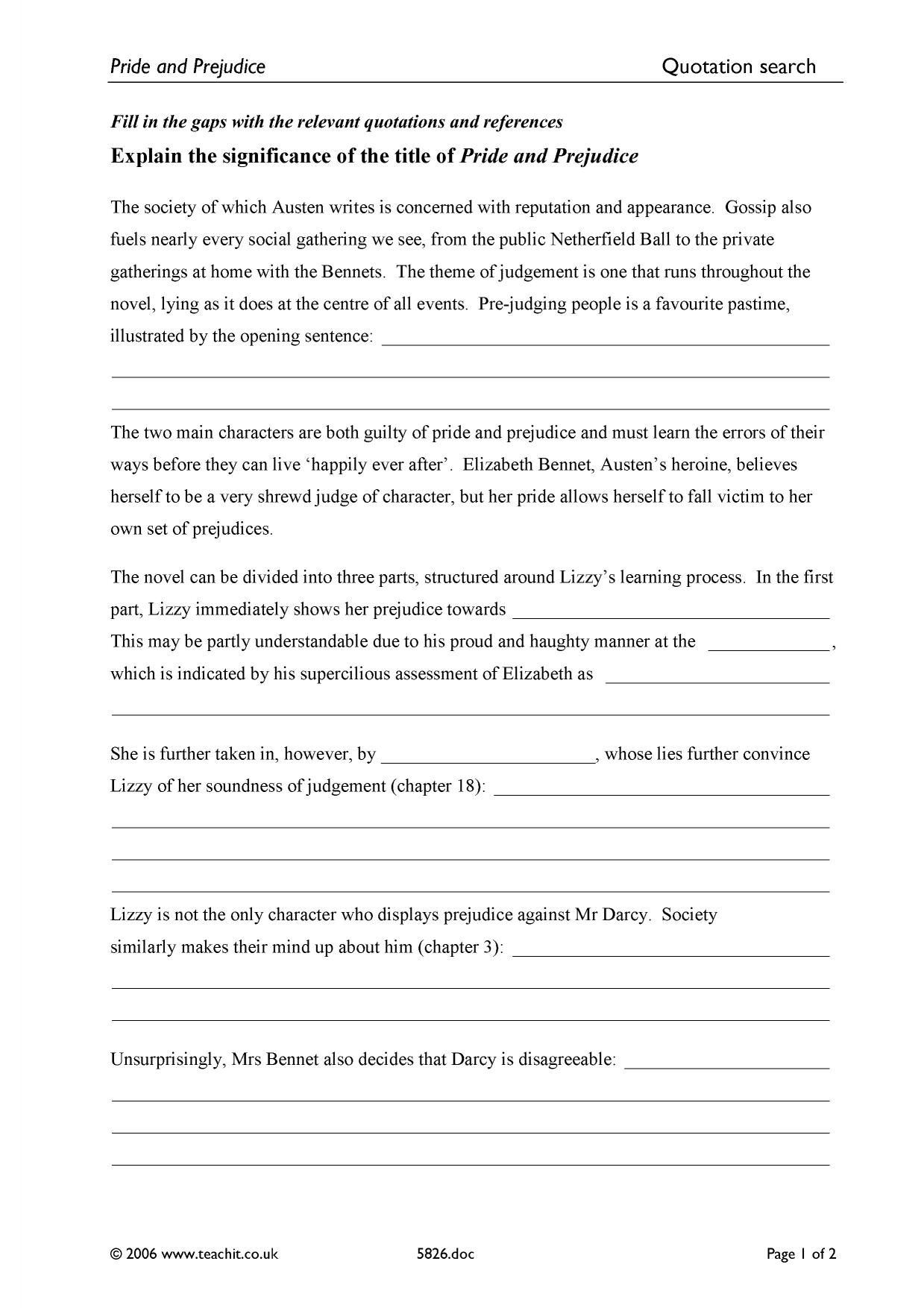 Pride and Prejudice Quotation search

Fill in the gaps with the relevant quotations and references

Explain the significance of the title of Pride and Prejudice

The society of which Austen writes is concerned with reputation and appearance. Gossip also fuels nearly every social gathering we see, from the public Netherfield Ball to the private gatherings at home with the Bennets. The theme of judgement is one that runs throughout the novel, lying as it does at the centre of all events. Pre-judging people is a favourite pastime, illustrated by the opening sentence: ____

____

____

The two main characters are both guilty of pride and prejudice and must learn the errors of their ways before they can live 'happily ever after'. Elizabeth Bennet, Austen's heroine, believes herself to be a very shrewd judge of character, but her pride allows herself to fall victim to her own set of prejudices.

The novel can be divided into three parts, structured around Lizzy's learning process. In the first part, Lizzy immediately shows her prejudice towards ____ This may be partly understandable due to his proud and haughty manner at the ____, which is indicated by his supercilious assessment of Elizabeth as ____

____

She is further taken in, however, by ____, whose lies further convince Lizzy of her soundness of judgement (chapter 18): ____

____

____

____

Lizzy is not the only character who displays prejudice against Mr Darcy. Society similarly makes their mind up about him (chapter 3): ____

____

____

Unsurprisingly, Mrs Bennet also decides that Darcy is disagreeable: ____

____

____

____

© 2006 www.teachit.co.uk 5826.doc Page 1 of 2